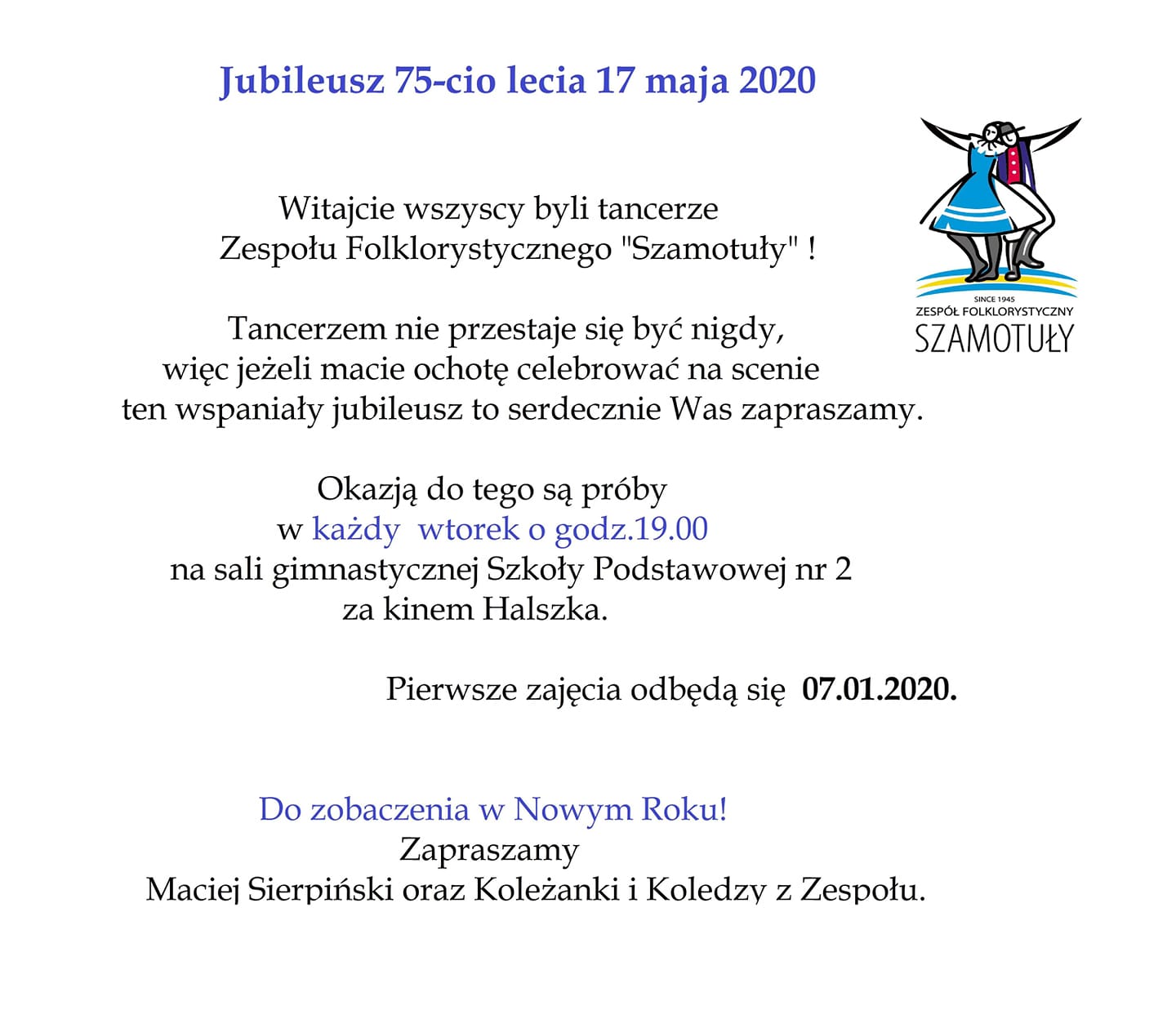 Jubileusz 75-cio lecia 17 maja 2020

SINCE 1945
ZESPÓŁ FOLKLORYSTYCZNY
SZAMOTUŁY

Witajcie wszyscy byli tancerze Zespołu Folklorystycznego "Szamotuły" !

Tancerzem nie przestaje się być nigdy, więc jeżeli macie ochotę celebrować na scenie ten wspaniały jubileusz to serdecznie Was zapraszamy.

Okazją do tego są próby w każdy wtorek o godz.19.00 na sali gimnastycznej Szkoły Podstawowej nr 2 za kinem Halszka.

Pierwsze zajęcia odbędą się 07.01.2020.

Do zobaczenia w Nowym Roku!
Zapraszamy
Maciej Sierpiński oraz Koleżanki i Koledzy z Zespołu.